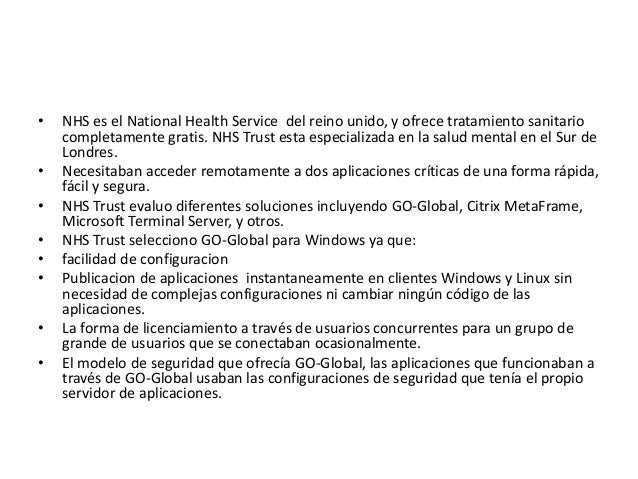 • NHS es el National Health Service del reino unido, y ofrece tratamiento sanitario completamente gratis. NHS Trust esta especializada en la salud mental en el Sur de Londres.
• Necesitaban acceder remotamente a dos aplicaciones críticas de una forma rápida, fácil y segura.
• NHS Trust evaluo diferentes soluciones incluyendo GO-Global, Citrix MetaFrame, Microsoft Terminal Server, y otros.
• NHS Trust selecciono GO-Global para Windows ya que:
• facilidad de configuracion
• Publicacion de aplicaciones instantaneamente en clientes Windows y Linux sin necesidad de complejas configuraciones ni cambiar ningún código de las aplicaciones.
• La forma de licenciamiento a través de usuarios concurrentes para un grupo de grande de usuarios que se conectaban ocasionalmente.
• El modelo de seguridad que ofrecía GO-Global, las aplicaciones que funcionaban a través de GO-Global usaban las configuraciones de seguridad que tenía el propio servidor de aplicaciones.